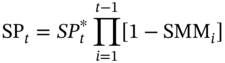 $\mathrm{SP}_t = SP_t^* \prod_{i=1}^{t-1} [1 - \mathrm{SMM}_i]$